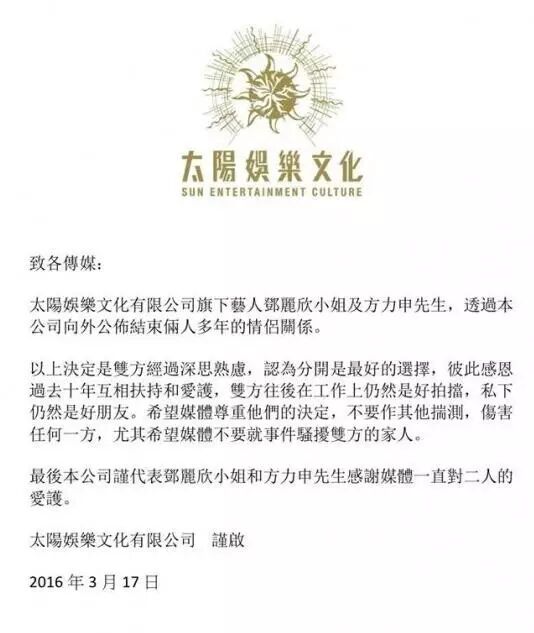 太陽娛樂文化
SUN ENTERTAINMENT CULTURE

致各傳媒：

太陽娛樂文化有限公司旗下藝人鄧麗欣小姐及方力申先生，透過本公司向外公佈結束倆人多年的情侶關係。

以上決定是雙方經過深思熟慮，認為分開是最好的選擇，彼此感恩過去十年互相扶持和愛護，雙方往後在工作上仍然是好拍擋，私下仍然是好朋友。希望媒體尊重他們的決定，不要作其他揣測，傷害任何一方，尤其希望媒體不要就事件騷擾雙方的家人。

最後本公司謹代表鄧麗欣小姐和方力申先生感謝媒體一直對二人的愛護。

太陽娛樂文化有限公司　謹啟

2016 年 3 月 17 日